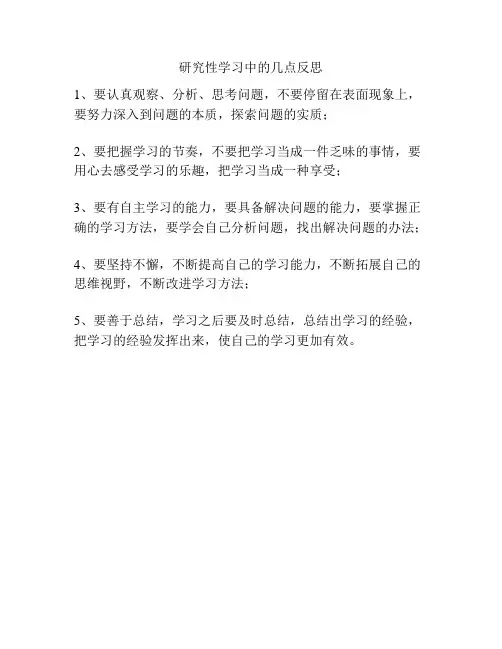 研究性学习中的几点反思

1、要认真观察、分析、思考问题，不要停留在表面现象上，要努力深入到问题的本质，探索问题的实质；

2、要把握学习的节奏，不要把学习当成一件乏味的事情，要用心去感受学习的乐趣，把学习当成一种享受；

3、要有自主学习的能力，要具备解决问题的能力，要掌握正确的学习方法，要学会自己分析问题，找出解决问题的办法；

4、要坚持不懈，不断提高自己的学习能力，不断拓展自己的思维视野，不断改进学习方法；

5、要善于总结，学习之后要及时总结，总结出学习的经验，把学习的经验发挥出来，使自己的学习更加有效。